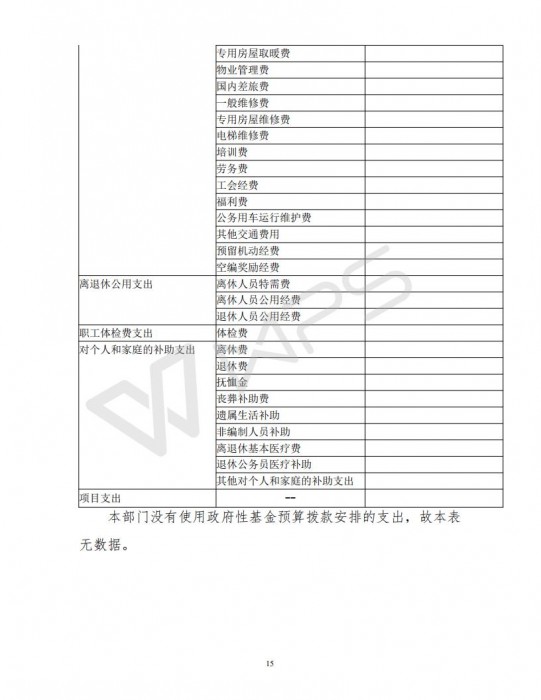 |  |  |  |
|---|---|---|
|  | 专用房屋取暖费 |  |
|  | 物业管理费 |  |
|  | 国内差旅费 |  |
|  | 一般维修费 |  |
|  | 专用房屋维修费 |  |
|  | 电梯维修费 |  |
|  | 培训费 |  |
|  | 劳务费 |  |
|  | 工会经费 |  |
|  | 福利费 |  |
|  | 公务用车运行维护费 |  |
|  | 其他交通费用 |  |
|  | 预留机动经费 |  |
|  | 空编奖励经费 |  |
| 离退休公用支出 | 离休人员特需费 |  |
|  | 离休人员公用经费 |  |
|  | 退休人员公用经费 |  |
| 职工体检费支出 | 体检费 |  |
| 对个人和家庭的补助支出 | 离休费 |  |
|  | 退休费 |  |
|  | 抚恤金 |  |
|  | 丧葬补助费 |  |
|  | 遗属生活补助 |  |
|  | 非编制人员补助 |  |
|  | 离退休基本医疗费 |  |
|  | 退休公务员医疗补助 |  |
|  | 其他对个人和家庭的补助支出 |  |
| 项目支出 | -- |  |

本部门没有使用政府性基金预算拨款安排的支出，故本表无数据。

15